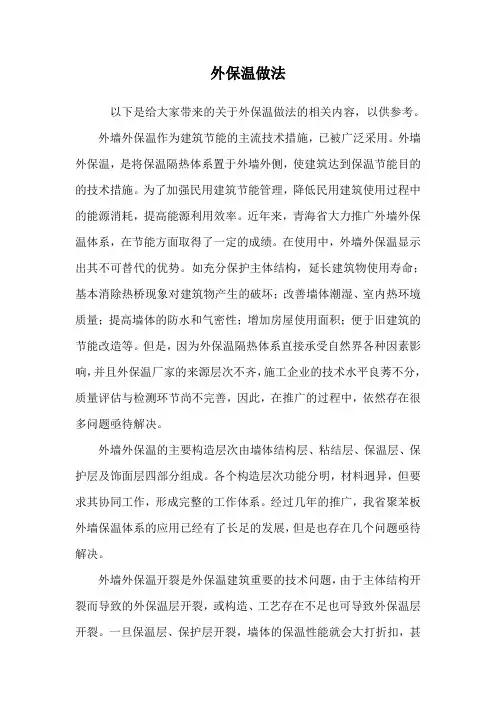 外保温做法

以下是给大家带来的关于外保温做法的相关内容，以供参考。

外墙外保温作为建筑节能的主流技术措施，已被广泛采用。外墙外保温，是将保温隔热体系置于外墙外侧，使建筑达到保温节能目的的技术措施。为了加强民用建筑节能管理，降低民用建筑使用过程中的能源消耗，提高能源利用效率。近年来，青海省大力推广外墙外保温体系，在节能方面取得了一定的成绩。在使用中，外墙外保温显示出其不可替代的优势。如充分保护主体结构，延长建筑物使用寿命；基本消除热桥现象对建筑物产生的破坏；改善墙体潮湿、室内热环境质量；提高墙体的防水和气密性；增加房屋使用面积；便于旧建筑的节能改造等。但是，因为外保温隔热体系直接承受自然界各种因素影响，并且外保温厂家的来源层次不齐，施工企业的技术水平良莠不分，质量评估与检测环节尚不完善，因此，在推广的过程中，依然存在很多问题亟待解决。

外墙外保温的主要构造层次由墙体结构层、粘结层、保温层、保护层及饰面层四部分组成。各个构造层次功能分明，材料迥异，但要求其协同工作，形成完整的工作体系。经过几年的推广，我省聚苯板外墙保温体系的应用已经有了长足的发展，但是也存在几个问题亟待解决。

外墙外保温开裂是外保温建筑重要的技术问题，由于主体结构开裂而导致的外保温层开裂，或构造、工艺存在不足也可导致外保温层开裂。一旦保温层、保护层开裂，墙体的保温性能就会大打折扣，甚